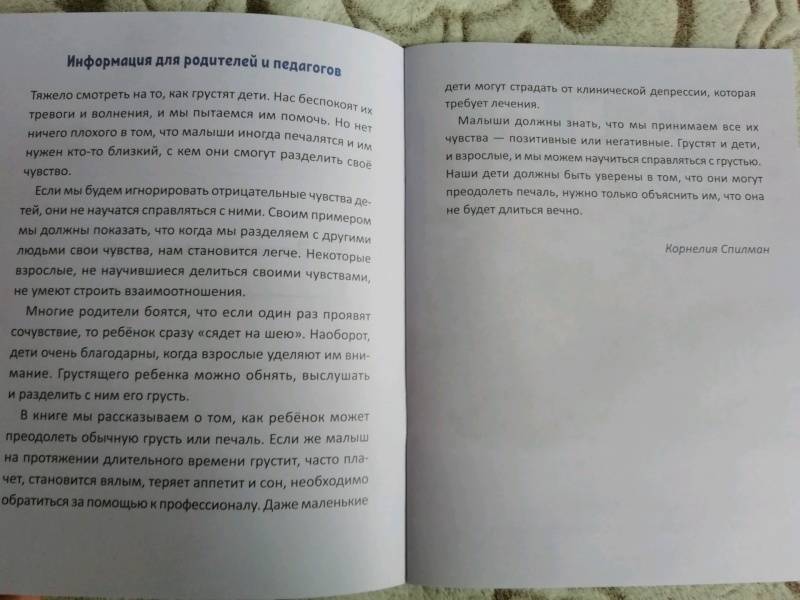 Информация для родителей и педагогов

Тяжело смотреть на то, как грустят дети. Нас беспокоят их тревоги и волнения, и мы пытаемся им помочь. Но нет ничего плохого в том, что малыши иногда печалятся и им нужен кто-то близкий, с кем они смогут разделить своё чувство.

Если мы будем игнорировать отрицательные чувства детей, они не научатся справляться с ними. Своим примером мы должны показать, что когда мы разделяем с другими людьми свои чувства, нам становится легче. Некоторые взрослые, не научившиеся делиться своими чувствами, не умеют строить взаимоотношения.

Многие родители боятся, что если один раз проявят сочувствие, то ребёнок сразу «сядет на шею». Наоборот, дети очень благодарны, когда взрослые уделяют им внимание. Грустящего ребенка можно обнять, выслушать и разделить с ним его грусть.

В книге мы рассказываем о том, как ребёнок может преодолеть обычную грусть или печаль. Если же малыш на протяжении длительного времени грустит, часто плачет, становится вялым, теряет аппетит и сон, необходимо обратиться за помощью к профессионалу. Даже маленькие дети могут страдать от клинической депрессии, которая требует лечения.

Малыши должны знать, что мы принимаем все их чувства — позитивные или негативные. Грустят и дети, и взрослые, и мы можем научиться справляться с грустью. Наши дети должны быть уверены в том, что они могут преодолеть печаль, нужно только объяснить им, что она не будет длиться вечно.

Корнелия Спилман